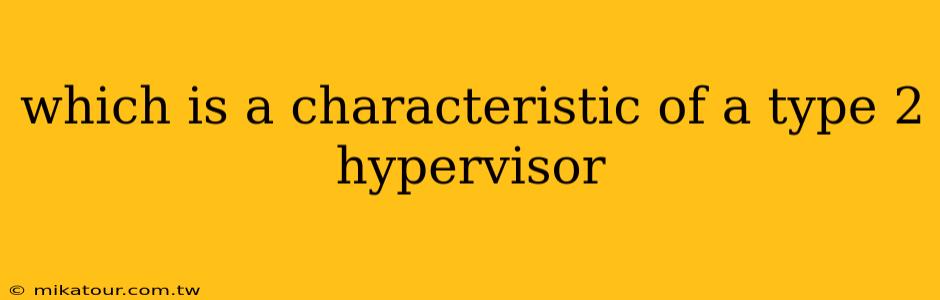 which is a characteristic of a type 2 hypervisor

© mikatour.com.tw